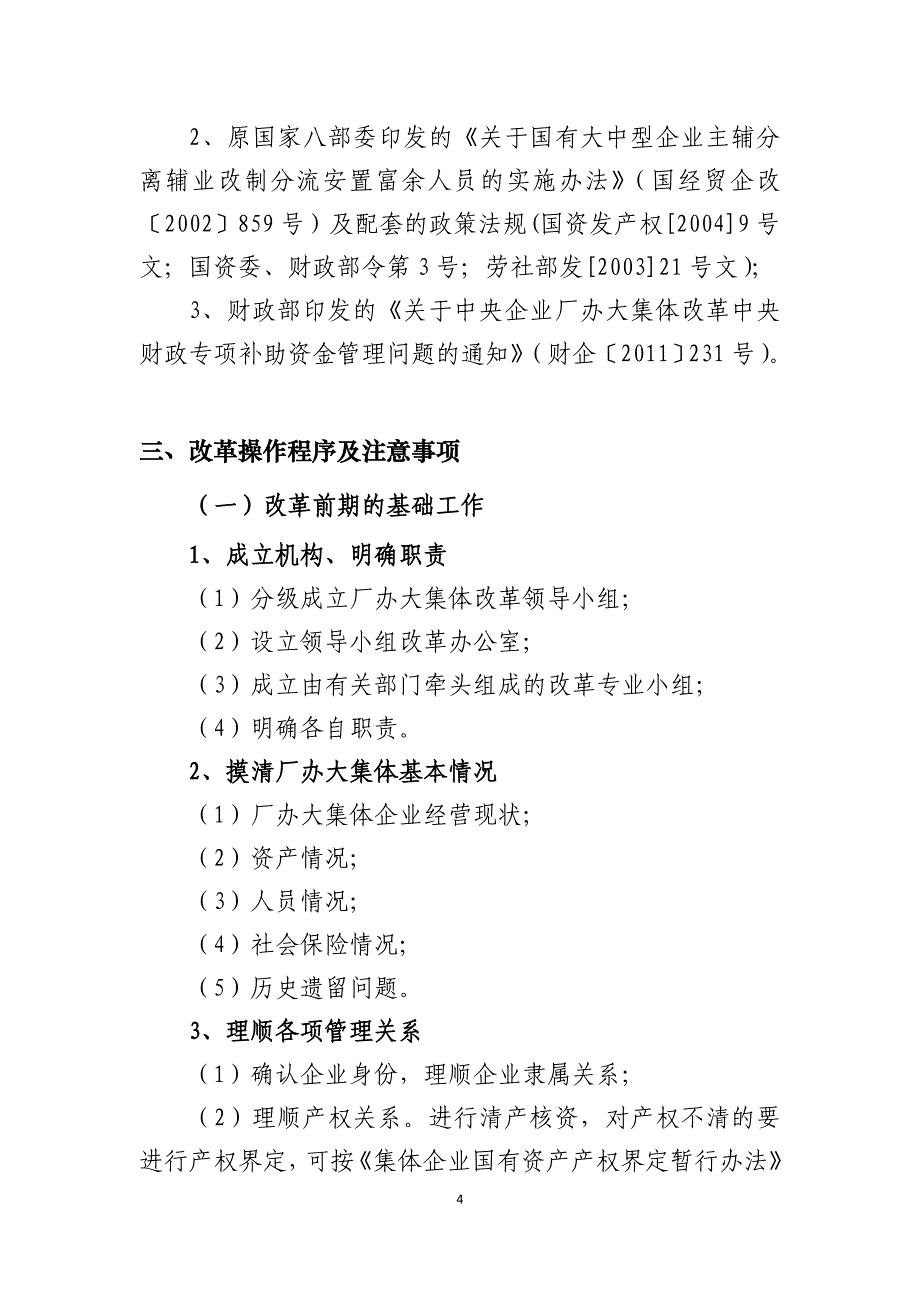 2、原国家八部委印发的《关于国有大中型企业主辅分离辅业改制分流安置富余人员的实施办法》（国经贸企改〔2002〕859号）及配套的政策法规(国资发产权[2004]9号文；国资委、财政部令第3号；劳社部发[2003]21号文)；

3、财政部印发的《关于中央企业厂办大集体改革中央财政专项补助资金管理问题的通知》（财企〔2011〕231号）。

三、改革操作程序及注意事项

（一）改革前期的基础工作

1、成立机构、明确职责

（1）分级成立厂办大集体改革领导小组；

（2）设立领导小组改革办公室；

（3）成立由有关部门牵头组成的改革专业小组；

（4）明确各自职责。

2、摸清厂办大集体基本情况

（1）厂办大集体企业经营现状；

（2）资产情况；

（3）人员情况；

（4）社会保险情况；

（5）历史遗留问题。

3、理顺各项管理关系

（1）确认企业身份，理顺企业隶属关系；

（2）理顺产权关系。进行清产核资，对产权不清的要进行产权界定，可按《集体企业国有资产产权界定暂行办法》

4